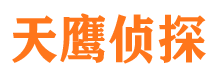 天鹰侦探